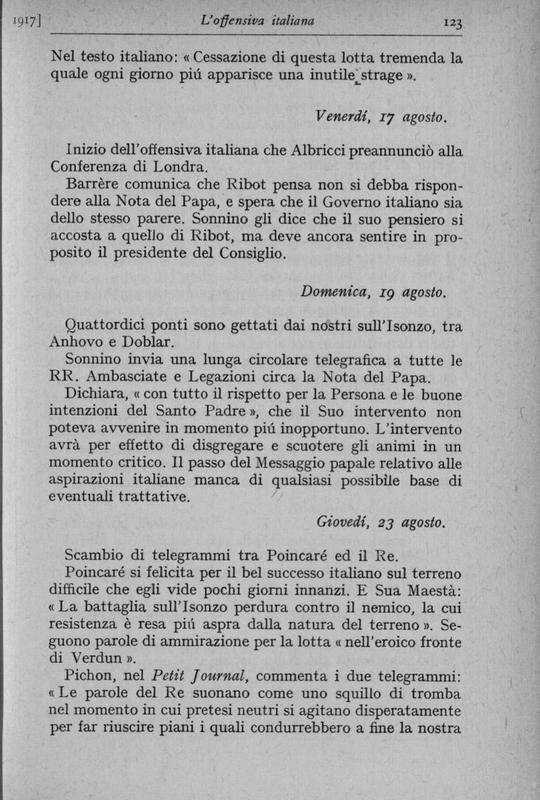 1917] L'offensiva italiana 123

Nel testo italiano: « Cessazione di questa lotta tremenda la quale ogni giorno piú apparisce una inutile strage ».

Venerdí, 17 agosto.

Inizio dell'offensiva italiana che Albricci preannunciò alla Conferenza di Londra.
Barrère comunica che Ribot pensa non si debba rispondere alla Nota del Papa, e spera che il Governo italiano sia dello stesso parere. Sonnino gli dice che il suo pensiero si accosta a quello di Ribot, ma deve ancora sentire in proposito il presidente del Consiglio.

Domenica, 19 agosto.

Quattordici ponti sono gettati dai nostri sull'Isonzo, tra Anhovo e Doblar.
Sonnino invia una lunga circolare telegrafica a tutte le RR. Ambasciate e Legazioni circa la Nota del Papa.
Dichiara, « con tutto il rispetto per la Persona e le buone intenzioni del Santo Padre », che il Suo intervento non poteva avvenire in momento piú inopportuno. L'intervento avrà per effetto di disgregare e scuotere gli animi in un momento critico. Il passo del Messaggio papale relativo alle aspirazioni italiane manca di qualsiasi possibile base di eventuali trattative.

Giovedí, 23 agosto.

Scambio di telegrammi tra Poincaré ed il Re.
Poincaré si felicita per il bel successo italiano sul terreno difficile che egli vide pochi giorni innanzi. E Sua Maestà: « La battaglia sull'Isonzo perdura contro il nemico, la cui resistenza è resa piú aspra dalla natura del terreno ». Seguono parole di ammirazione per la lotta « nell'eroico fronte di Verdun ».
Pichon, nel Petit Journal, commenta i due telegrammi: « Le parole del Re suonano come uno squillo di tromba nel momento in cui pretesi neutri si agitano disperatamente per far riuscire piani i quali condurrebbero a fine la nostra